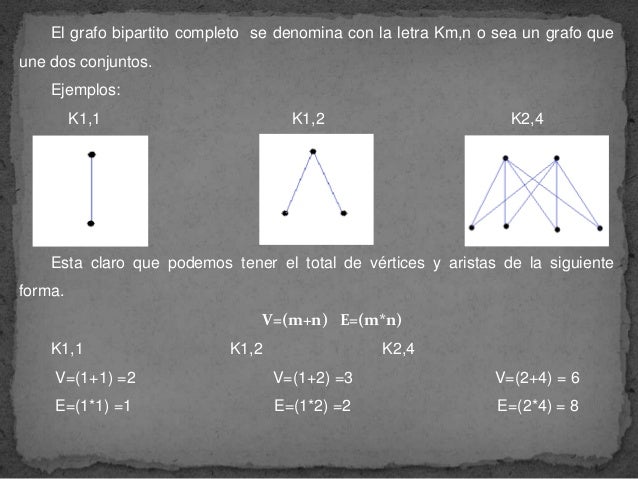 El grafo bipartito completo se denomina con la letra Km,n o sea un grafo que une dos conjuntos.

Ejemplos:

K1,1 K1,2 K2,4

Esta claro que podemos tener el total de vértices y aristas de la siguiente forma.

V=(m+n) E=(m*n)

K1,1 K1,2 K2,4

V=(1+1) =2 V=(1+2) =3 V=(2+4) = 6

E=(1*1) =1 E=(1*2) =2 E=(2*4) = 8